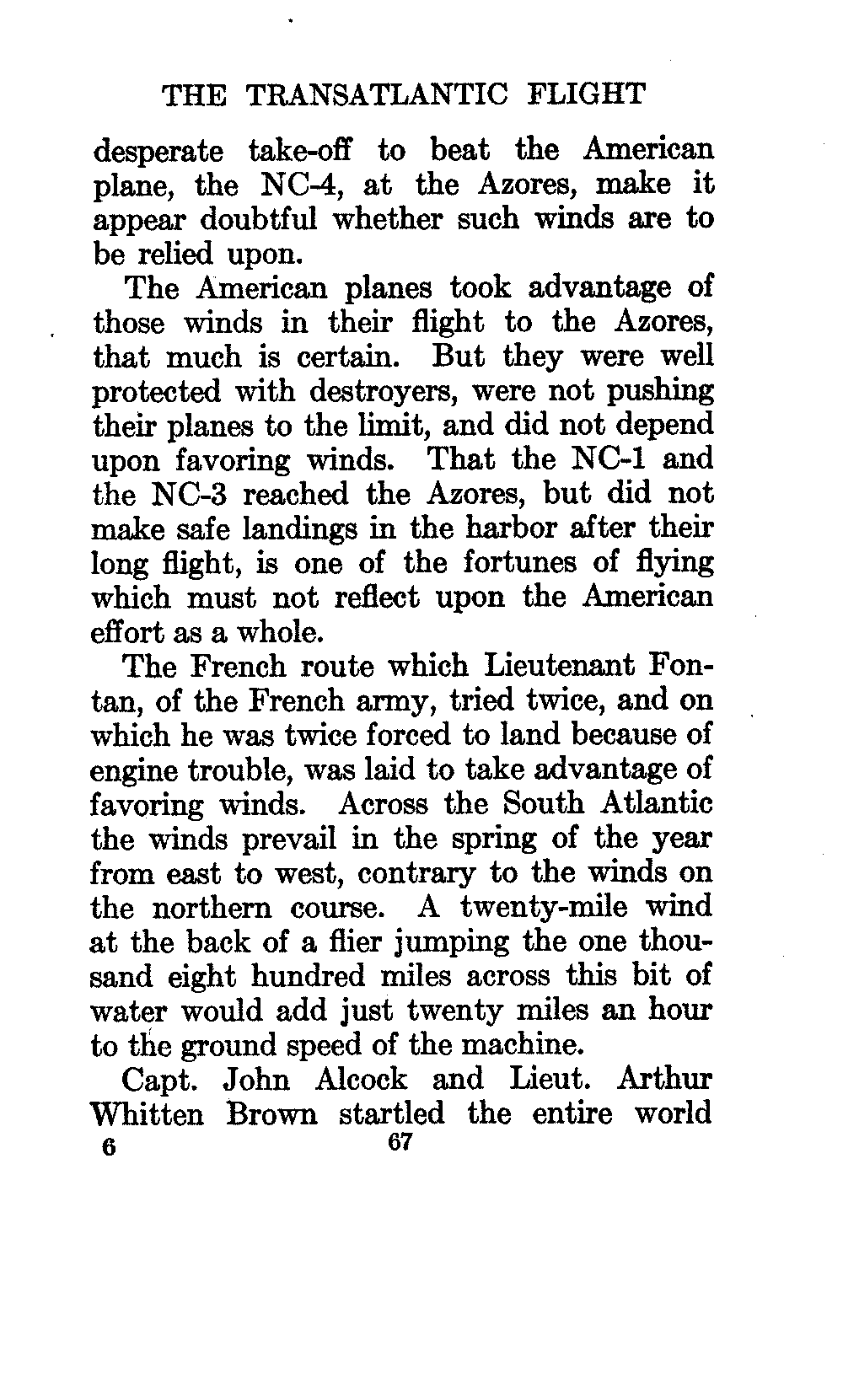 THE TRANSATLANTIC FLIGHT

desperate take-off to beat the American plane, the NC-4, at the Azores, make it appear doubtful whether such winds are to be relied upon.

The American planes took advantage of those winds in their flight to the Azores, that much is certain. But they were well protected with destroyers, were not pushing their planes to the limit, and did not depend upon favoring winds. That the NC-1 and the NC-3 reached the Azores, but did not make safe landings in the harbor after their long flight, is one of the fortunes of flying which must not reflect upon the American effort as a whole.

The French route which Lieutenant Fontan, of the French army, tried twice, and on which he was twice forced to land because of engine trouble, was laid to take advantage of favoring winds. Across the South Atlantic the winds prevail in the spring of the year from east to west, contrary to the winds on the northern course. A twenty-mile wind at the back of a flier jumping the one thousand eight hundred miles across this bit of water would add just twenty miles an hour to the ground speed of the machine.

Capt. John Alcock and Lieut. Arthur Whitten Brown startled the entire world

6 67